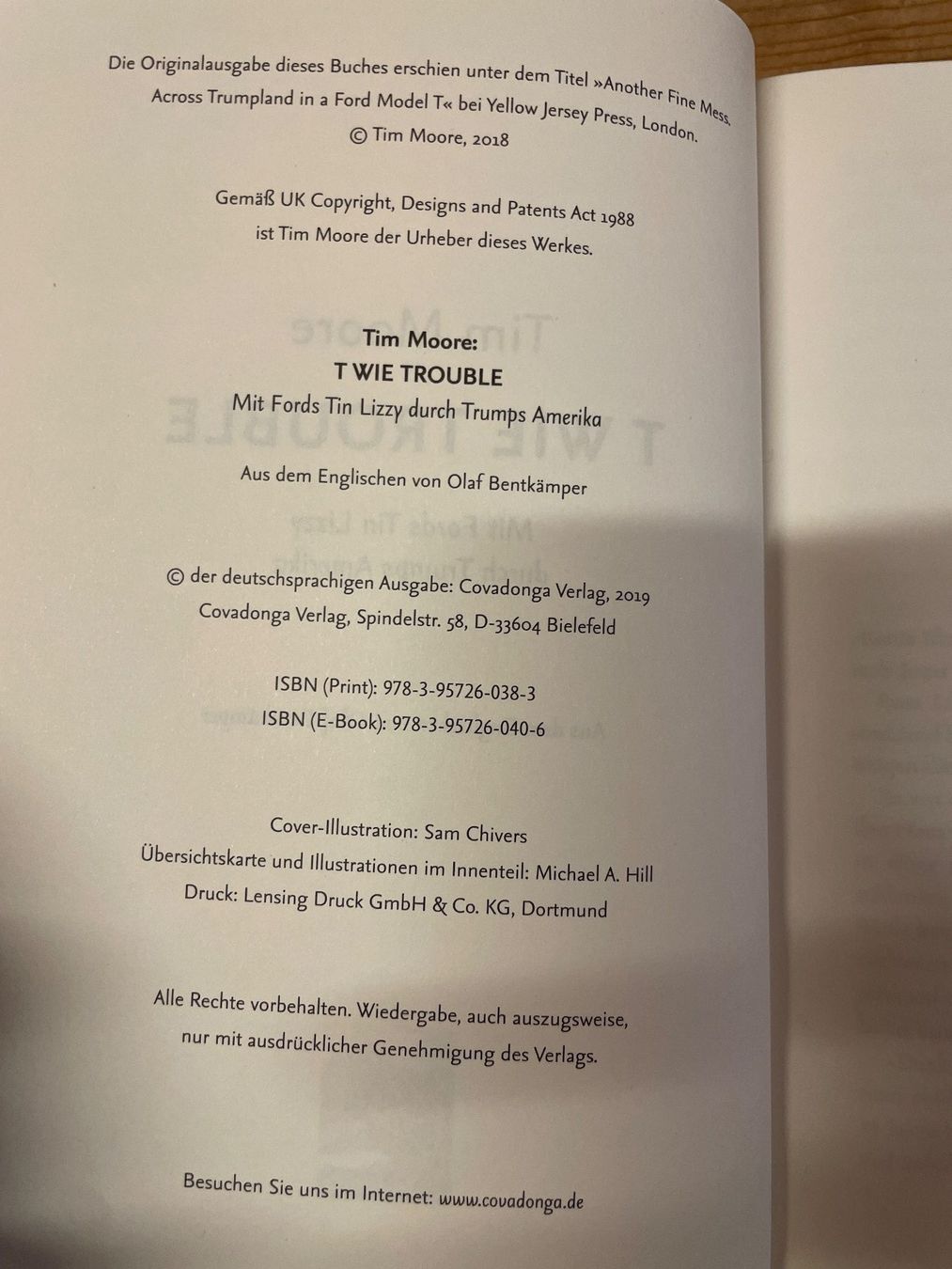 Die Originalausgabe dieses Buches erschien unter dem Titel »Another Fine Mess. Across Trumpland in a Ford Model T« bei Yellow Jersey Press, London.
© Tim Moore, 2018

Gemäß UK Copyright, Designs and Patents Act 1988 ist Tim Moore der Urheber dieses Werkes.

Tim Moore:
T WIE TROUBLE
Mit Fords Tin Lizzy durch Trumps Amerika

Aus dem Englischen von Olaf Bentkämper

© der deutschsprachigen Ausgabe: Covadonga Verlag, 2019
Covadonga Verlag, Spindelstr. 58, D-33604 Bielefeld

ISBN (Print): 978-3-95726-038-3
ISBN (E-Book): 978-3-95726-040-6

Cover-Illustration: Sam Chivers
Übersichtskarte und Illustrationen im Innenteil: Michael A. Hill
Druck: Lensing Druck GmbH & Co. KG, Dortmund

Alle Rechte vorbehalten. Wiedergabe, auch auszugsweise, nur mit ausdrücklicher Genehmigung des Verlags.

Besuchen Sie uns im Internet: www.covadonga.de